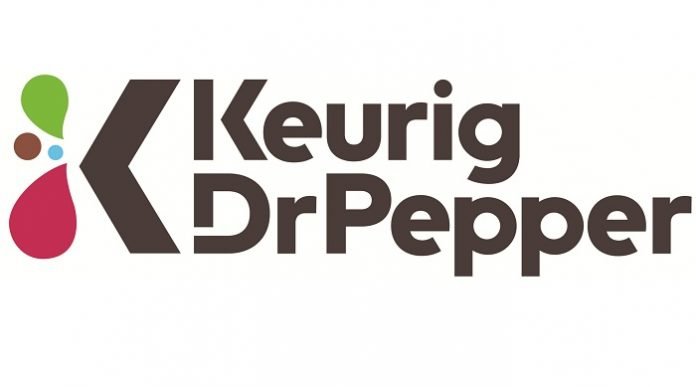 Keurig
DrPepper